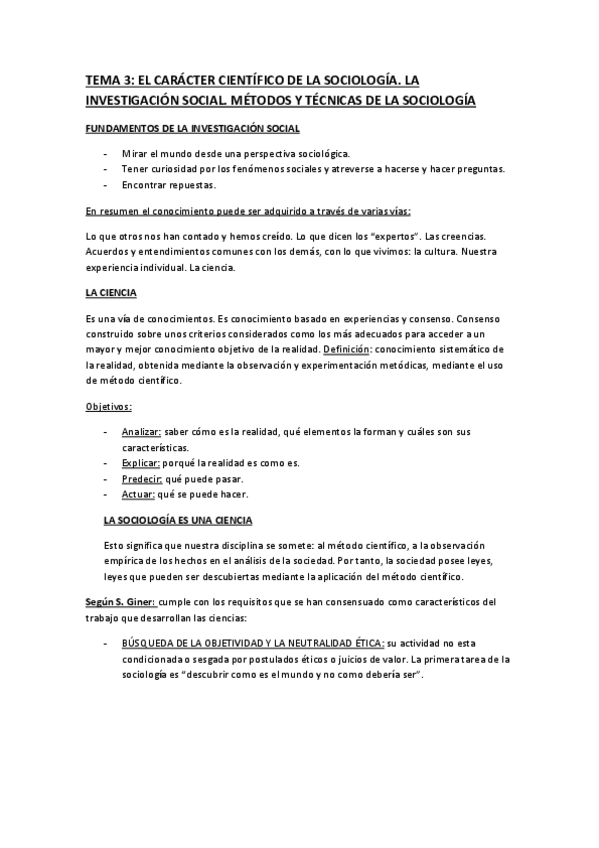 TEMA 3: EL CARÁCTER CIENTÍFICO DE LA SOCIOLOGÍA. LA INVESTIGACIÓN SOCIAL. MÉTODOS Y TÉCNICAS DE LA SOCIOLOGÍA

FUNDAMENTOS DE LA INVESTIGACIÓN SOCIAL

- Mirar el mundo desde una perspectiva sociológica.
- Tener curiosidad por los fenómenos sociales y atreverse a hacerse y hacer preguntas.
- Encontrar repuestas.

En resumen el conocimiento puede ser adquirido a través de varias vías:

Lo que otros nos han contado y hemos creído. Lo que dicen los "expertos". Las creencias. Acuerdos y entendimientos comunes con los demás, con lo que vivimos: la cultura. Nuestra experiencia individual. La ciencia.

LA CIENCIA

Es una vía de conocimientos. Es conocimiento basado en experiencias y consenso. Consenso construido sobre unos criterios considerados como los más adecuados para acceder a un mayor y mejor conocimiento objetivo de la realidad. Definición: conocimiento sistemático de la realidad, obtenida mediante la observación y experimentación metódicas, mediante el uso de método científico.

Objetivos:

- Analizar: saber cómo es la realidad, qué elementos la forman y cuáles son sus características.
- Explicar: porqué la realidad es como es.
- Predecir: qué puede pasar.
- Actuar: qué se puede hacer.

LA SOCIOLOGÍA ES UNA CIENCIA

Esto significa que nuestra disciplina se somete: al método científico, a la observación empírica de los hechos en el análisis de la sociedad. Por tanto, la sociedad posee leyes, leyes que pueden ser descubiertas mediante la aplicación del método científico.

Según S. Giner: cumple con los requisitos que se han consensuado como característicos del trabajo que desarrollan las ciencias:

- BÚSQUEDA DE LA OBJETIVIDAD Y LA NEUTRALIDAD ÉTICA: su actividad no esta condicionada o sesgada por postulados éticos o juicios de valor. La primera tarea de la sociología es "descubrir como es el mundo y no como debería ser".